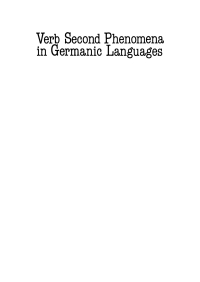 Verb Second Phenomena in Germanic Languages